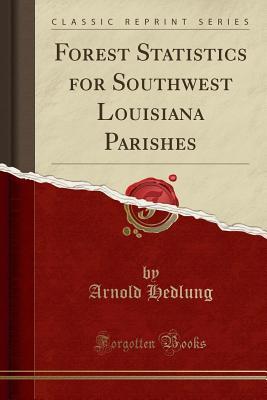 CLASSIC REPRINT SERIES

FOREST STATISTICS FOR SOUTHWEST LOUISIANA PARISHES

by
Arnold Hedlung

Forgotten Books